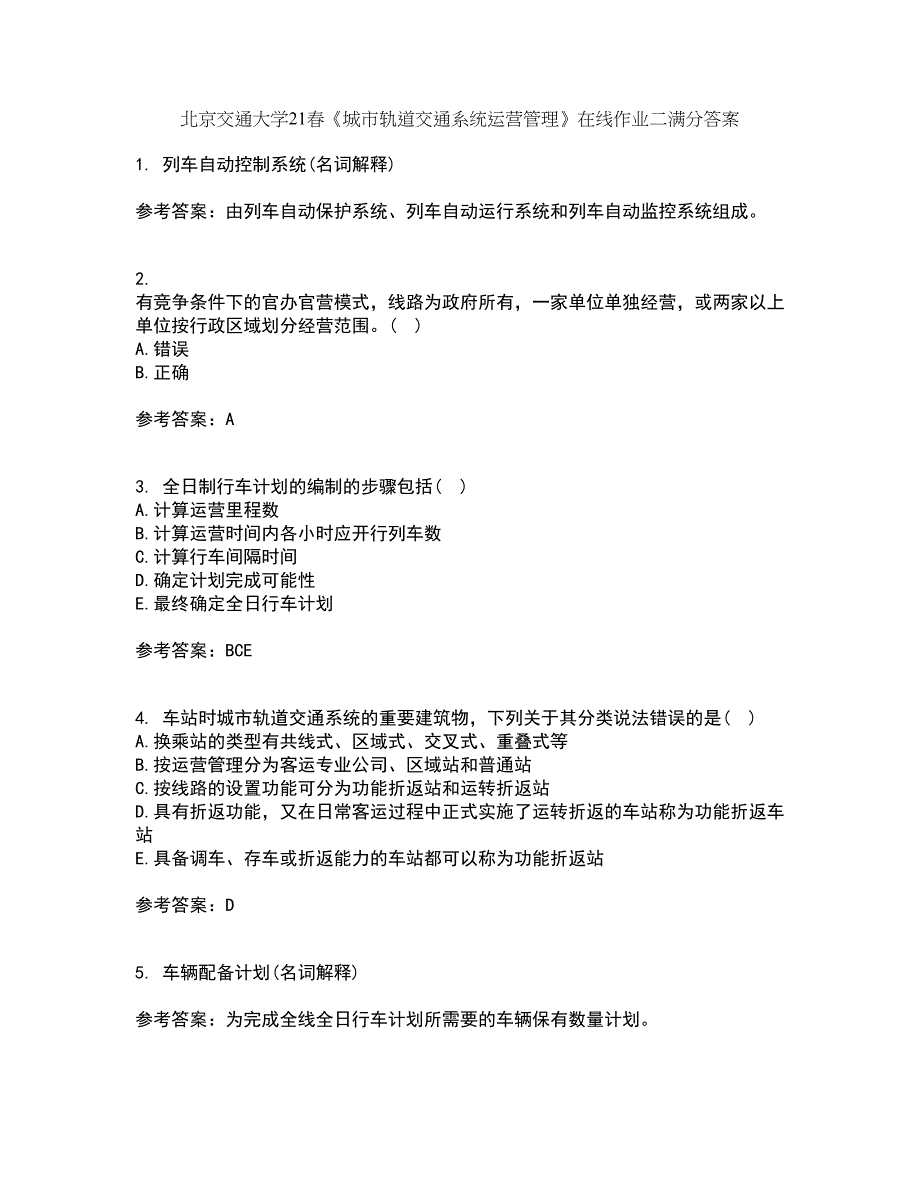 北京交通大学21春《城市轨道交通系统运营管理》在线作业二满分答案

1. 列车自动控制系统(名词解释)

参考答案：由列车自动保护系统、列车自动运行系统和列车自动监控系统组成。

2.
有竞争条件下的官办官营模式，线路为政府所有，一家单位单独经营，或两家以上单位按行政区域划分经营范围。（ ）
A.错误
B.正确

参考答案：A

3. 全日制行车计划的编制的步骤包括（ ）
A.计算运营里程数
B.计算运营时间内各小时应开行列车数
C.计算行车间隔时间
D.确定计划完成可能性
E.最终确定全日行车计划

参考答案：BCE

4. 车站时城市轨道交通系统的重要建筑物，下列关于其分类说法错误的是（ ）
A.换乘站的类型有共线式、区域式、交叉式、重叠式等
B.按运营管理分为客运专业公司、区域站和普通站
C.按线路的设置功能可分为功能折返站和运转折返站
D.具有折返功能，又在日常客运过程中正式实施了运转折返的车站称为功能折返车站
E.具备调车、存车或折返能力的车站都可以称为功能折返站

参考答案：D

5. 车辆配备计划(名词解释)

参考答案：为完成全线全日行车计划所需要的车辆保有数量计划。